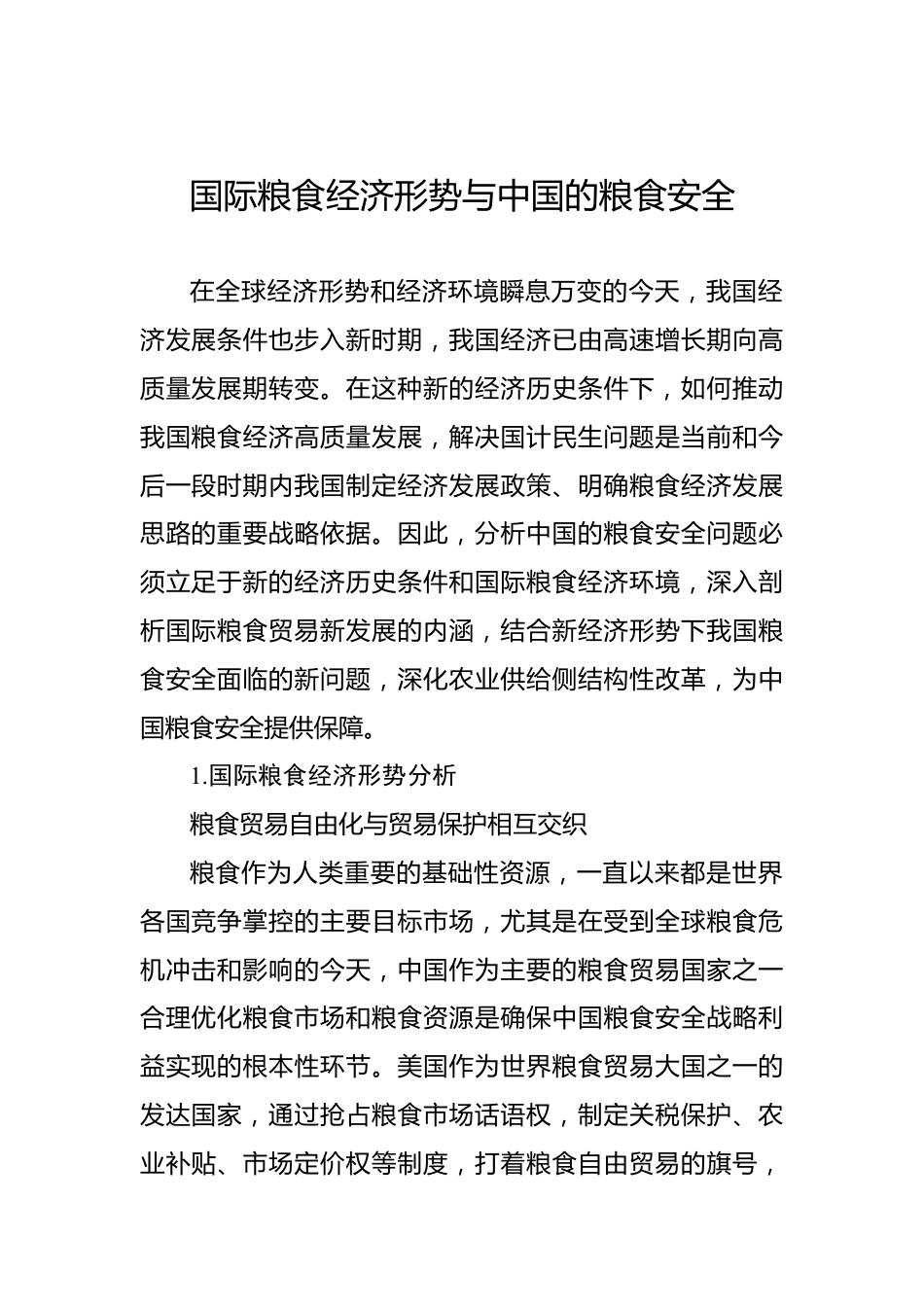 国际粮食经济形势与中国的粮食安全

在全球经济形势和经济环境瞬息万变的今天，我国经济发展条件也步入新时期，我国经济已由高速增长期向高质量发展期转变。在这种新的经济历史条件下，如何推动我国粮食经济高质量发展，解决国计民生问题是当前和今后一段时期内我国制定经济发展政策、明确粮食经济发展思路的重要战略依据。因此，分析中国的粮食安全问题必须立足于新的经济历史条件和国际粮食经济环境，深入剖析国际粮食贸易新发展的内涵，结合新经济形势下我国粮食安全面临的新问题，深化农业供给侧结构性改革，为中国粮食安全提供保障。

1.国际粮食经济形势分析

粮食贸易自由化与贸易保护相互交织

粮食作为人类重要的基础性资源，一直以来都是世界各国竞争掌控的主要目标市场，尤其是在受到全球粮食危机冲击和影响的今天，中国作为主要的粮食贸易国家之一合理优化粮食市场和粮食资源是确保中国粮食安全战略利益实现的根本性环节。美国作为世界粮食贸易大国之一的发达国家，通过抢占粮食市场话语权，制定关税保护、农业补贴、市场定价权等制度，打着粮食自由贸易的旗号，